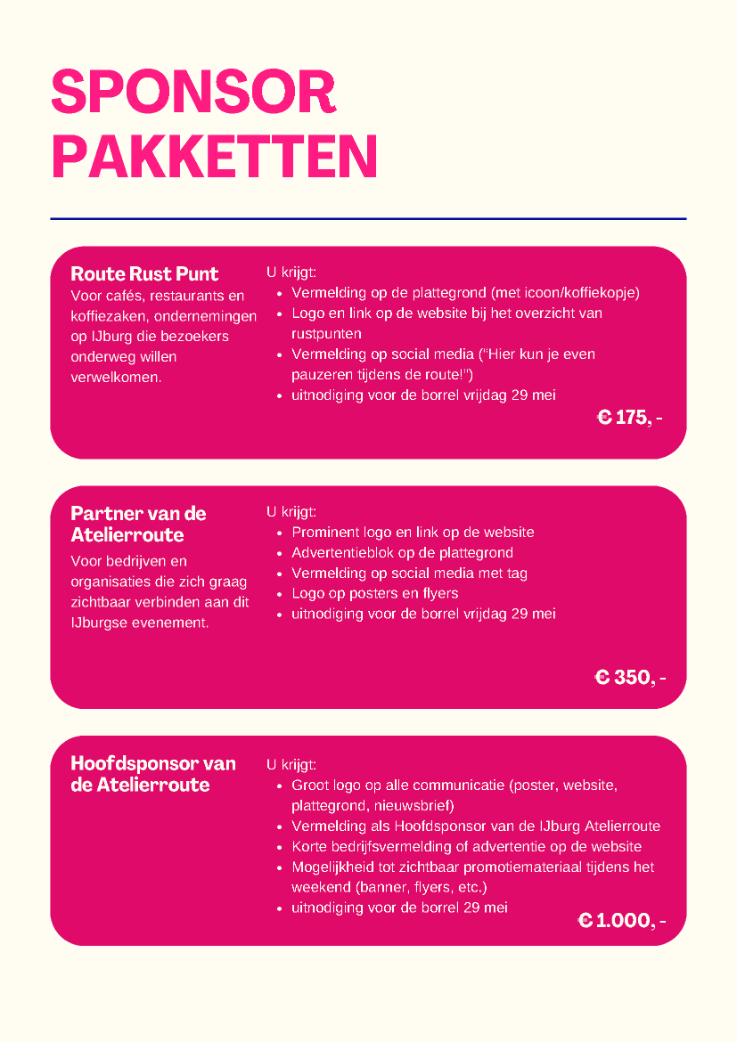 SPONSOR PAKKETTEN

Route Rust Punt
Voor cafés, restaurants en koffiezaken, ondernemingen op IJburg die bezoekers onderweg willen verwelkomen.

U krijgt:
- Vermelding op de plattegrond (met icoon/koffiekopje)
- Logo en link op de website bij het overzicht van rustpunten
- Vermelding op social media ("Hier kun je even pauzeren tijdens de route!")
- uitnodiging voor de borrel vrijdag 29 mei

€ 175, -

Partner van de Atelierroute
Voor bedrijven en organisaties die zich graag zichtbaar verbinden aan dit IJburgse evenement.

U krijgt:
- Prominent logo en link op de website
- Advertentieblok op de plattegrond
- Vermelding op social media met tag
- Logo op posters en flyers
- uitnodiging voor de borrel vrijdag 29 mei

€ 350, -

Hoofdsponsor van de Atelierroute

U krijgt:
- Groot logo op alle communicatie (poster, website, plattegrond, nieuwsbrief)
- Vermelding als Hoofdsponsor van de IJburg Atelierroute
- Korte bedrijfsvermelding of advertentie op de website
- Mogelijkheid tot zichtbaar promotiemateriaal tijdens het weekend (banner, flyers, etc.)
- uitnodiging voor de borrel 29 mei

€ 1.000, -